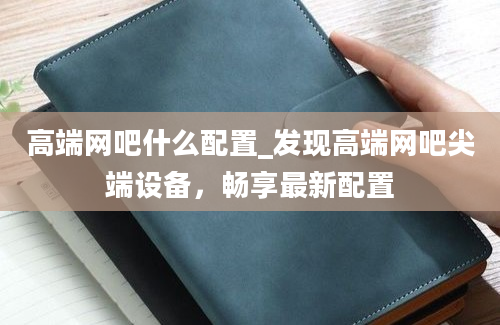 高端网吧什么配置_发现高端网吧尖端设备，畅享最新配置